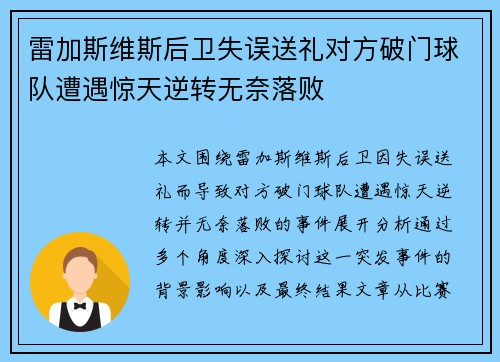 雷加斯维斯后卫失误送礼对方破门球队遭遇惊天逆转无奈落败

本文围绕雷加斯维斯后卫因失误送礼而导致对方破门球队遭遇惊天逆转并无奈落败的事件展开分析通过多个角度深入探讨这一突发事件的背景影响以及最终结果文章从比赛